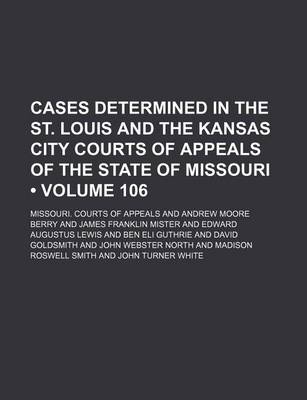 CASES DETERMINED IN THE ST. LOUIS AND THE KANSAS CITY COURTS OF APPEALS OF THE STATE OF MISSOURI • VOLUME 106

MISSOURI. COURTS OF APPEALS AND ANDREW MOORE BERRY AND JAMES FRANKLIN MISTER AND EDWARD AUGUSTUS LEWIS AND BEN ELI GUTHRIE AND DAVID GOLDSMITH AND JOHN WEBSTER NORTH AND MADISON ROSWELL SMITH AND JOHN TURNER WHITE